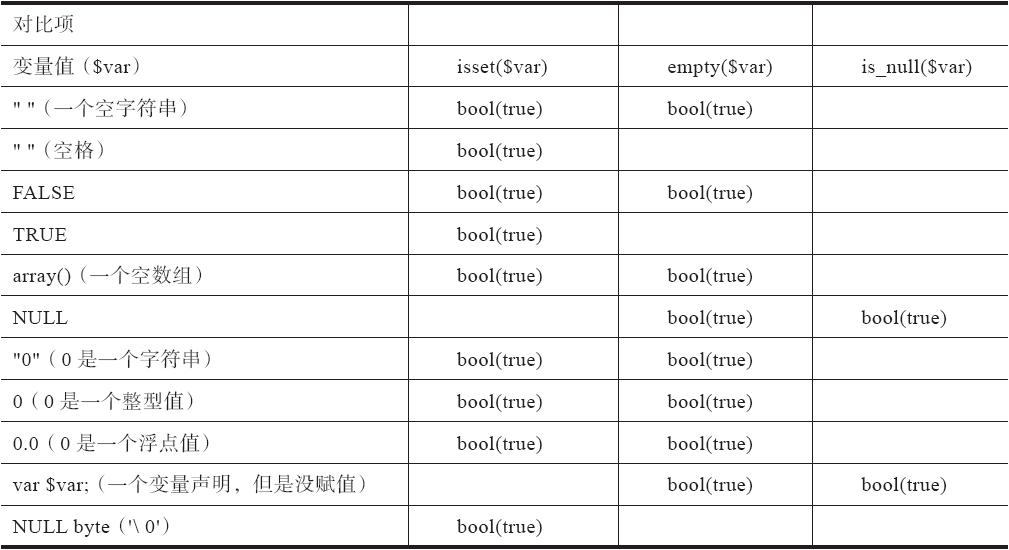 | 对比项 | | | |
|---|---|---|---|
| 变量值（$var） | isset($var) | empty($var) | is_null($var) |
| " "（一个空字符串） | bool(true) | bool(true) | |
| " "（空格） | bool(true) | | |
| FALSE | bool(true) | bool(true) | |
| TRUE | bool(true) | | |
| array()（一个空数组） | bool(true) | bool(true) | |
| NULL | | bool(true) | bool(true) |
| "0"（0是一个字符串） | bool(true) | bool(true) | |
| 0（0是一个整型值） | bool(true) | bool(true) | |
| 0.0（0是一个浮点值） | bool(true) | bool(true) | |
| var $var;（一个变量声明，但是没赋值） | | bool(true) | bool(true) |
| NULL byte（'\ 0'） | bool(true) | | |